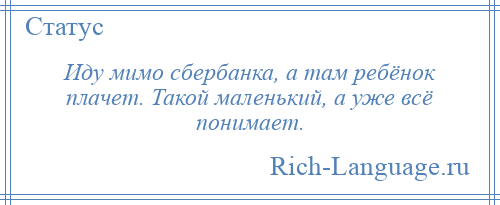 Статус

Иду мимо сбербанка, а там ребёнок плачет. Такой маленький, а уже всё понимает.

Rich-Language.ru